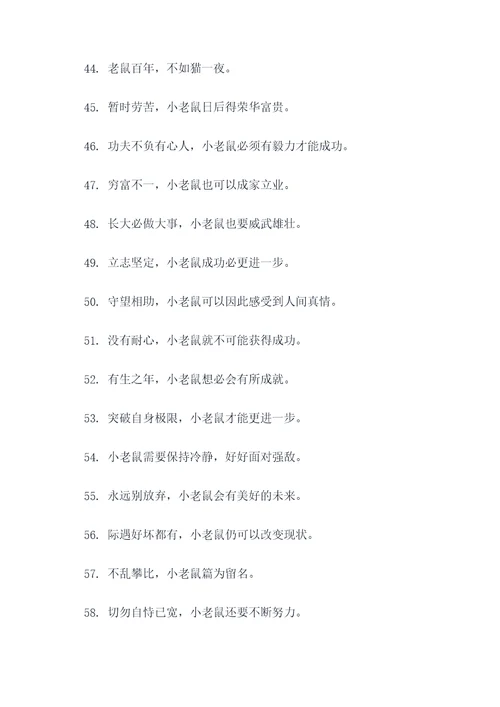 44. 老鼠百年，不如猫一夜。

45. 暂时劳苦，小老鼠日后得荣华富贵。

46. 功夫不负有心人，小老鼠必须有毅力才能成功。

47. 穷富不一，小老鼠也可以成家立业。

48. 长大必做大事，小老鼠也要威武雄壮。

49. 立志坚定，小老鼠成功必更进一步。

50. 守望相助，小老鼠可以因此感受到人间真情。

51. 没有耐心，小老鼠就不可能获得成功。

52. 有生之年，小老鼠想必会有所成就。

53. 突破自身极限，小老鼠才能更进一步。

54. 小老鼠需要保持冷静，好好面对强敌。

55. 永远别放弃，小老鼠会有美好的未来。

56. 际遇好坏都有，小老鼠仍可以改变现状。

57. 不乱攀比，小老鼠篇为留名。

58. 切勿自恃已宽，小老鼠还要不断努力。